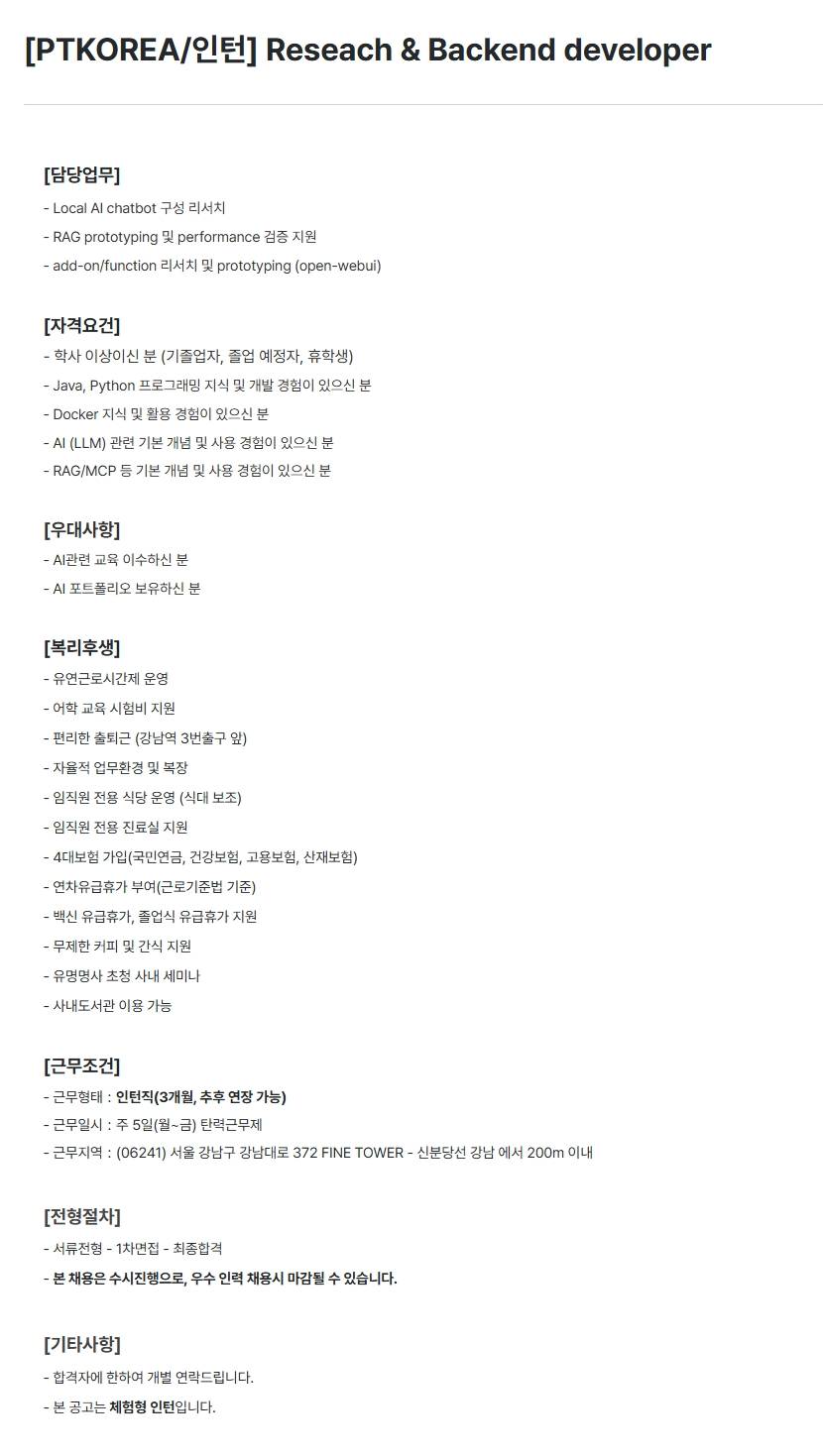 [PTKOREA/인턴] Reseach & Backend developer

[담당업무]
- Local AI chatbot 구성 리서치
- RAG prototyping 및 performance 검증 지원
- add-on/function 리서치 및 prototyping (open-webui)

[자격요건]
- 학사 이상이신 분 (기졸업자, 졸업 예정자, 휴학생)
- Java, Python 프로그래밍 지식 및 개발 경험이 있으신 분
- Docker 지식 및 활용 경험이 있으신 분
- AI (LLM) 관련 기본 개념 및 사용 경험이 있으신 분
- RAG/MCP 등 기본 개념 및 사용 경험이 있으신 분

[우대사항]
- AI관련 교육 이수하신 분
- AI 포트폴리오 보유하신 분

[복리후생]
- 유연근로시간제 운영
- 어학 교육 시험비 지원
- 편리한 출퇴근 (강남역 3번출구 앞)
- 자율적 업무환경 및 복장
- 임직원 전용 식당 운영 (식대 보조)
- 임직원 전용 진료실 지원
- 4대보험 가입(국민연금, 건강보험, 고용보험, 산재보험)
- 연차유급휴가 부여(근로기준법 기준)
- 백신 유급휴가, 졸업식 유급휴가 지원
- 무제한 커피 및 간식 지원
- 유명명사 초청 사내 세미나
- 사내도서관 이용 가능

[근무조건]
- 근무형태 : 인턴직(3개월, 추후 연장 가능)
- 근무일시 : 주 5일(월~금) 탄력근무제
- 근무지역 : (06241) 서울 강남구 강남대로 372 FINE TOWER - 신분당선 강남 에서 200m 이내

[전형절차]
- 서류전형 - 1차면접 - 최종합격
- 본 채용은 수시진행으로, 우수 인력 채용시 마감될 수 있습니다.

[기타사항]
- 합격자에 한하여 개별 연락드립니다.
- 본 공고는 체험형 인턴입니다.